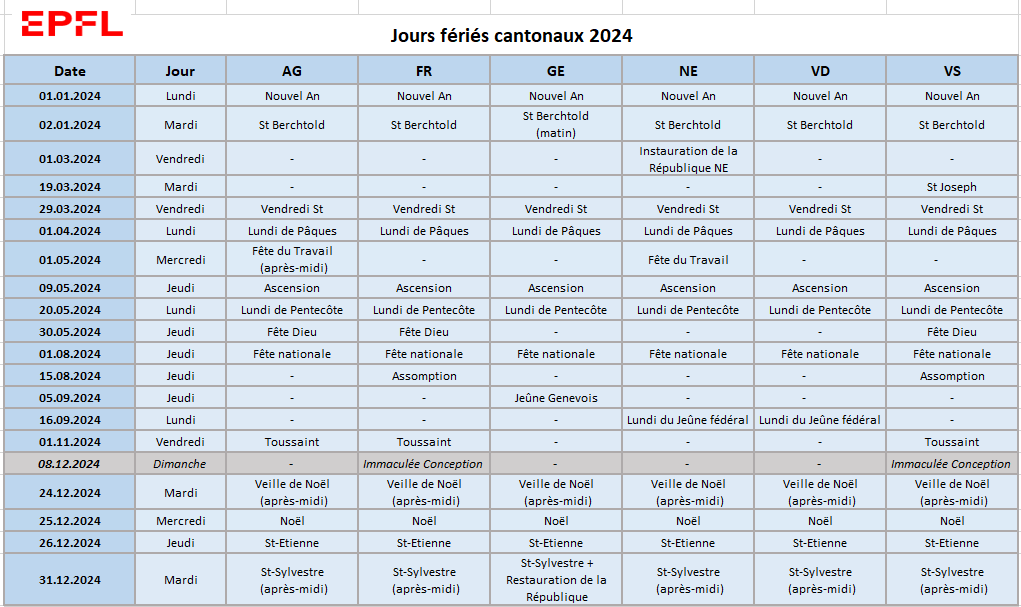 EPFL

Jours fériés cantonaux 2024

| Date | Jour | AG | FR | GE | NE | VD | VS |
|---|---|---|---|---|---|---|---|
| 01.01.2024 | Lundi | Nouvel An | Nouvel An | Nouvel An | Nouvel An | Nouvel An | Nouvel An |
| 02.01.2024 | Mardi | St Berchtold | St Berchtold | St Berchtold (matin) | St Berchtold | St Berchtold | St Berchtold |
| 01.03.2024 | Vendredi | - | - | - | Instauration de la République NE | - | - |
| 19.03.2024 | Mardi | - | - | - | - | - | St Joseph |
| 29.03.2024 | Vendredi | Vendredi St | Vendredi St | Vendredi St | Vendredi St | Vendredi St | Vendredi St |
| 01.04.2024 | Lundi | Lundi de Pâques | Lundi de Pâques | Lundi de Pâques | Lundi de Pâques | Lundi de Pâques | Lundi de Pâques |
| 01.05.2024 | Mercredi | Fête du Travail (après-midi) | - | - | Fête du Travail | - | - |
| 09.05.2024 | Jeudi | Ascension | Ascension | Ascension | Ascension | Ascension | Ascension |
| 20.05.2024 | Lundi | Lundi de Pentecôte | Lundi de Pentecôte | Lundi de Pentecôte | Lundi de Pentecôte | Lundi de Pentecôte | Lundi de Pentecôte |
| 30.05.2024 | Jeudi | Fête Dieu | Fête Dieu | - | - | - | Fête Dieu |
| 01.08.2024 | Jeudi | Fête nationale | Fête nationale | Fête nationale | Fête nationale | Fête nationale | Fête nationale |
| 15.08.2024 | Jeudi | - | Assomption | - | - | - | Assomption |
| 05.09.2024 | Jeudi | - | - | Jeûne Genevois | - | - | - |
| 16.09.2024 | Lundi | - | - | - | Lundi du Jeûne fédéral | Lundi du Jeûne fédéral | - |
| 01.11.2024 | Vendredi | Toussaint | Toussaint | - | - | - | Toussaint |
| 08.12.2024 | Dimanche | - | Immaculée Conception | - | - | - | Immaculée Conception |
| 24.12.2024 | Mardi | Veille de Noël (après-midi) | Veille de Noël (après-midi) | Veille de Noël (après-midi) | Veille de Noël (après-midi) | Veille de Noël (après-midi) | Veille de Noël (après-midi) |
| 25.12.2024 | Mercredi | Noël | Noël | Noël | Noël | Noël | Noël |
| 26.12.2024 | Jeudi | St-Etienne | St-Etienne | St-Etienne | St-Etienne | St-Etienne | St-Etienne |
| 31.12.2024 | Mardi | St-Sylvestre (après-midi) | St-Sylvestre (après-midi) | St-Sylvestre + Restauration de la République | St-Sylvestre (après-midi) | St-Sylvestre (après-midi) | St-Sylvestre (après-midi) |